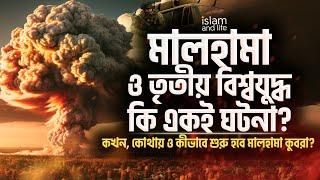 islam and life

মালহামা ও তৃতীয় বিশ্বযুদ্ধ কি একই ঘটনা?

কখন, কোথায় ও কীভাবে শুরু হবে মালহামা কুবরা?